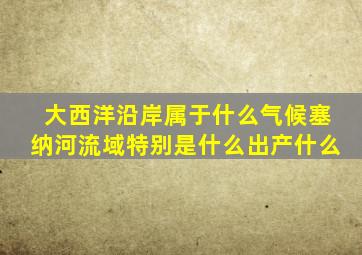 大西洋沿岸属于什么气候塞纳河流域特别是什么出产什么